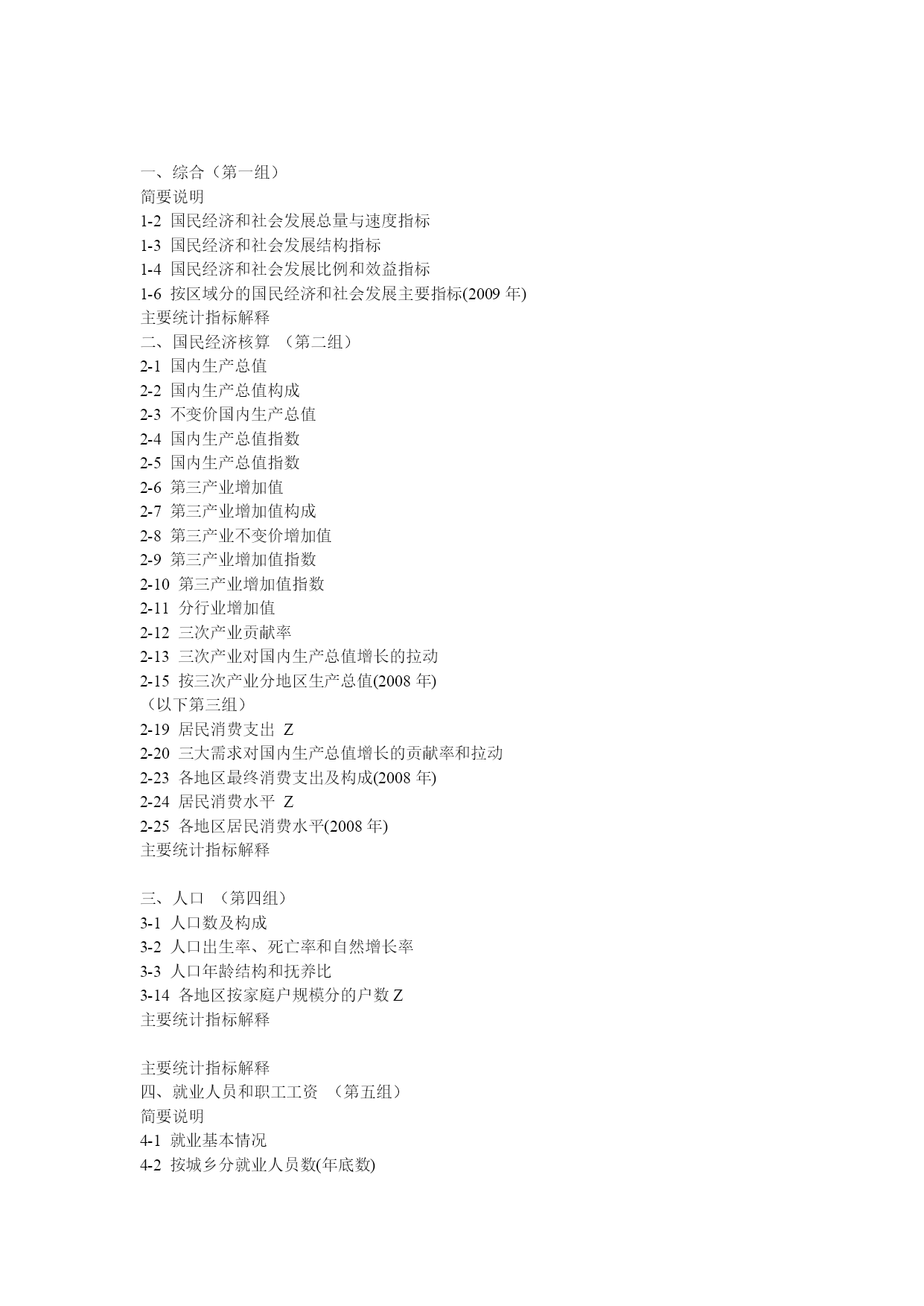 一、综合（第一组）
简要说明
1-2 国民经济和社会发展总量与速度指标
1-3 国民经济和社会发展结构指标
1-4 国民经济和社会发展比例和效益指标
1-6 按区域分的国民经济和社会发展主要指标(2009 年)
主要统计指标解释
二、国民经济核算 （第二组）
2-1 国内生产总值
2-2 国内生产总值构成
2-3 不变价国内生产总值
2-4 国内生产总值指数
2-5 国内生产总值指数
2-6 第三产业增加值
2-7 第三产业增加值构成
2-8 第三产业不变价增加值
2-9 第三产业增加值指数
2-10 第三产业增加值指数
2-11 分行业增加值
2-12 三次产业贡献率
2-13 三次产业对国内生产总值增长的拉动
2-15 按三次产业分地区生产总值(2008 年)
（以下第三组）
2-19 居民消费支出 Z
2-20 三大需求对国内生产总值增长的贡献率和拉动
2-23 各地区最终消费支出及构成(2008 年)
2-24 居民消费水平 Z
2-25 各地区居民消费水平(2008 年)
主要统计指标解释

三、人口 （第四组）
3-1 人口数及构成
3-2 人口出生率、死亡率和自然增长率
3-3 人口年龄结构和抚养比
3-14 各地区按家庭户规模分的户数 Z
主要统计指标解释

主要统计指标解释
四、就业人员和职工工资 （第五组）
简要说明
4-1 就业基本情况
4-2 按城乡分就业人员数(年底数)